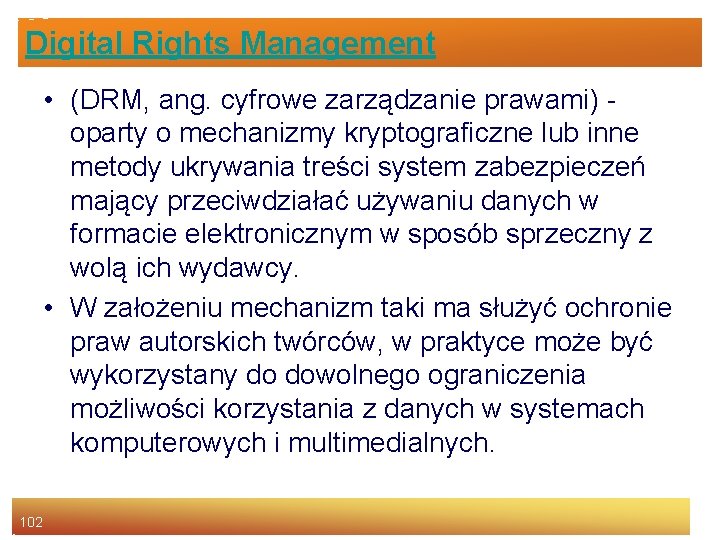 Digital Rights Management

• (DRM, ang. cyfrowe zarządzanie prawami) - oparty o mechanizmy kryptograficzne lub inne metody ukrywania treści system zabezpieczeń mający przeciwdziałać używaniu danych w formacie elektronicznym w sposób sprzeczny z wolą ich wydawcy.

• W założeniu mechanizm taki ma służyć ochronie praw autorskich twórców, w praktyce może być wykorzystany do dowolnego ograniczenia możliwości korzystania z danych w systemach komputerowych i multimedialnych.

102